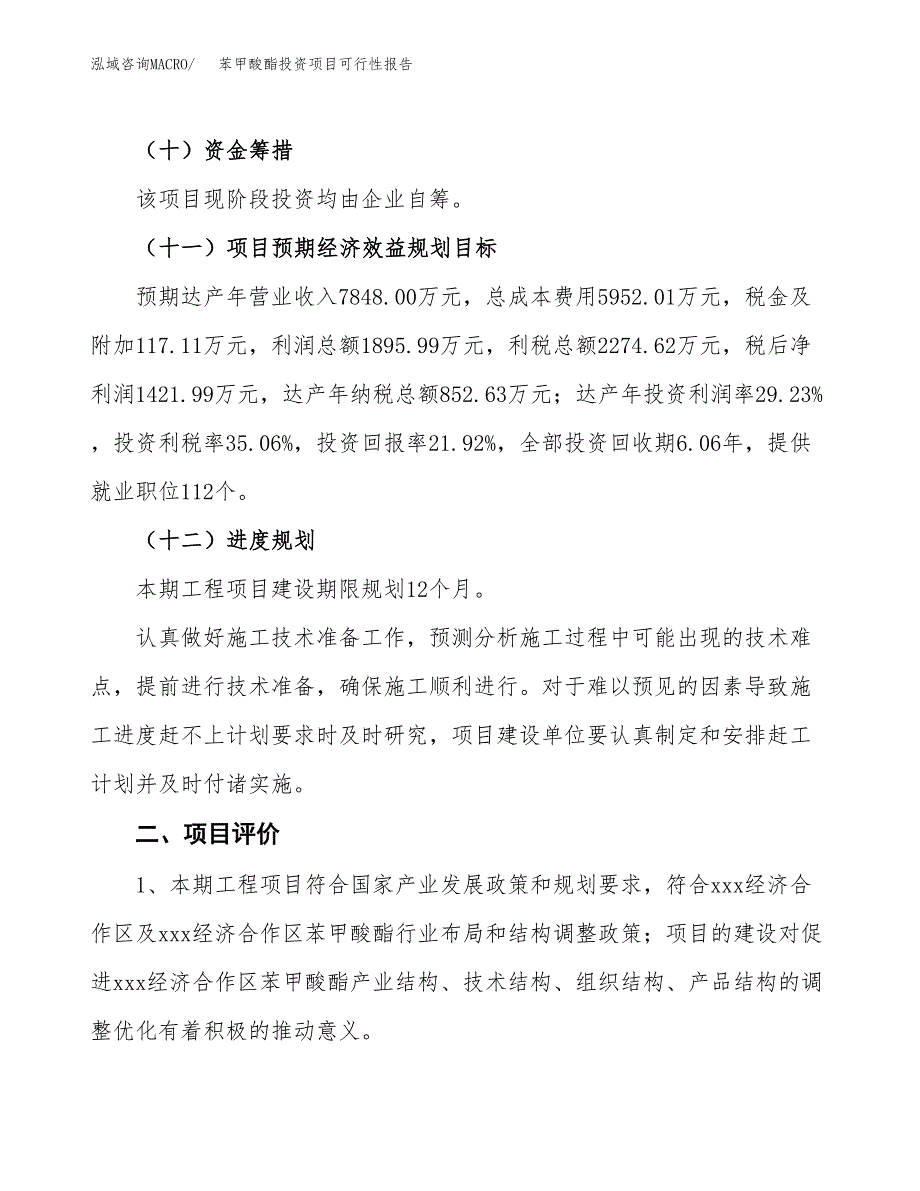 泓域咨询MACRO/　苯甲酸酯投资项目可行性报告

（十）资金筹措

该项目现阶段投资均由企业自筹。

（十一）项目预期经济效益规划目标

预期达产年营业收入7848.00万元，总成本费用5952.01万元，税金及附加117.11万元，利润总额1895.99万元，利税总额2274.62万元，税后净利润1421.99万元，达产年纳税总额852.63万元；达产年投资利润率29.23%，投资利税率35.06%，投资回报率21.92%，全部投资回收期6.06年，提供就业职位112个。

（十二）进度规划

本期工程项目建设期限规划12个月。

认真做好施工技术准备工作，预测分析施工过程中可能出现的技术难点，提前进行技术准备，确保施工顺利进行。对于难以预见的因素导致施工进度赶不上计划要求时及时研究，项目建设单位要认真制定和安排赶工计划并及时付诸实施。

二、项目评价

1、本期工程项目符合国家产业发展政策和规划要求，符合xxx经济合作区及xxx经济合作区苯甲酸酯行业布局和结构调整政策；项目的建设对促进xxx经济合作区苯甲酸酯产业结构、技术结构、组织结构、产品结构的调整优化有着积极的推动意义。